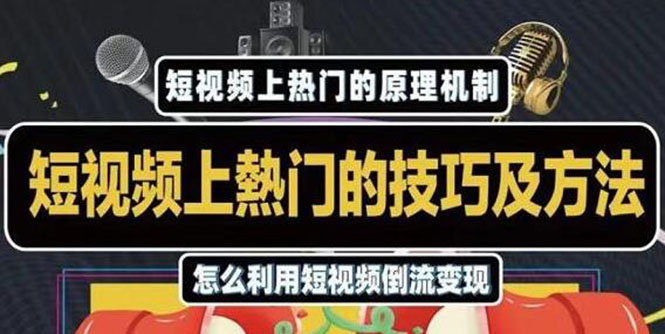 短视频上热门的原理机制

短视频上熱门的技巧及方法

怎么利用短视频倒流变现